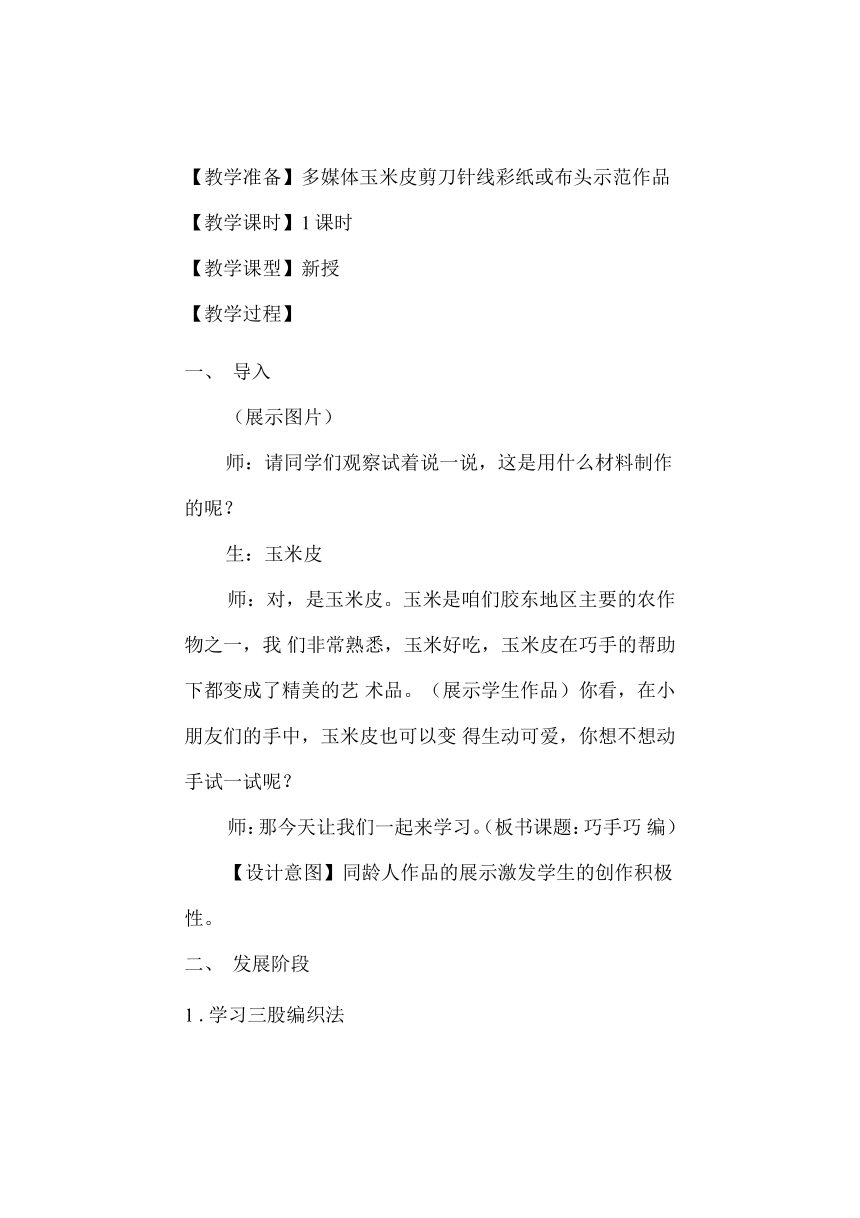 【教学准备】多媒体玉米皮剪刀针线彩纸或布头示范作品

【教学课时】1 课时

【教学课型】新授

【教学过程】

一、 导入

（展示图片）

师：请同学们观察试着说一说，这是用什么材料制作的呢？

生：玉米皮

师：对，是玉米皮。玉米是咱们胶东地区主要的农作物之一，我 们非常熟悉，玉米好吃，玉米皮在巧手的帮助下都变成了精美的艺 术品。（展示学生作品）你看，在小朋友们的手中，玉米皮也可以变 得生动可爱，你想不想动手试一试呢？

师：那今天让我们一起来学习。（板书课题：巧手巧 编）

【设计意图】同龄人作品的展示激发学生的创作积极性。

二、 发展阶段

1 . 学习三股编织法